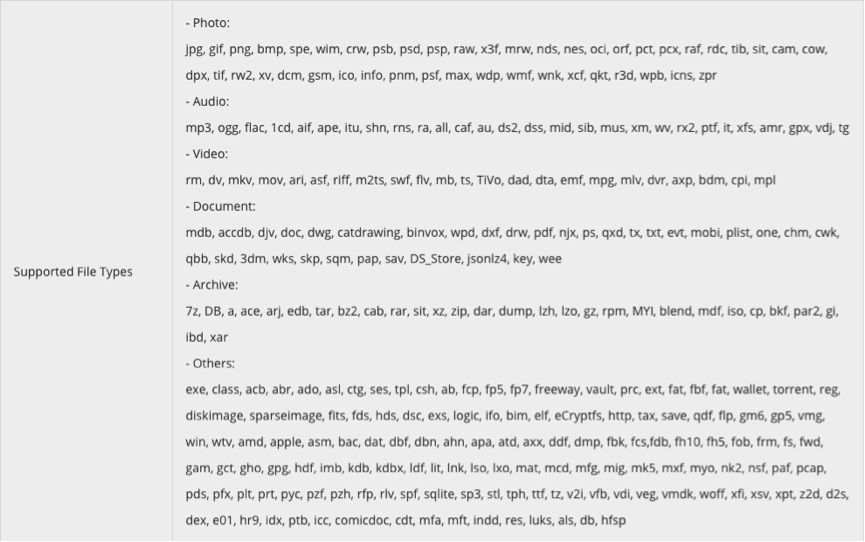 | Supported File Types | - Photo:<br>jpg, gif, png, bmp, spe, wim, crw, psb, psd, psp, raw, x3f, mrw, nds, nes, oci, orf, pct, pcx, raf, rdc, tib, sit, cam, cow, dpx, tif, rw2, xv, dcm, gsm, ico, info, pnm, psf, max, wdp, wmf, wnk, xcf, qkt, r3d, wpb, icns, zpr<br>- Audio:<br>mp3, ogg, flac, 1cd, aif, ape, itu, shn, rns, ra, all, caf, au, ds2, dss, mid, sib, mus, xm, wv, rx2, ptf, it, xfs, amr, gpx, vdj, tg<br>- Video:<br>rm, dv, mkv, mov, ari, asf, riff, m2ts, swf, flv, mb, ts, TiVo, dad, dta, emf, mpg, mlv, dvr, axp, bdm, cpi, mpl<br>- Document:<br>mdb, accdb, djv, doc, dwg, catdrawing, binvox, wpd, dxf, drw, pdf, njx, ps, qxd, tx, txt, evt, mobi, plist, one, chm, cwk, qbb, skd, 3dm, wks, skp, sqm, pap, sav, DS_Store, jsonlz4, key, wee<br>- Archive:<br>7z, DB, a, ace, arj, edb, tar, bz2, cab, rar, sit, xz, zip, dar, dump, lzh, lzo, gz, rpm, MYI, blend, mdf, iso, cp, bkf, par2, gi, ibd, xar<br>- Others:<br>exe, class, acb, abr, ado, asl, ctg, ses, tpl, csh, ab, fcp, fp5, fp7, freeway, vault, prc, ext, fat, fbf, fat, wallet, torrent, reg, diskimage, sparseimage, fits, fds, hds, dsc, exs, logic, ifo, bim, elf, eCryptfs, http, tax, save, qdf, flp, gm6, gp5, vmg, win, wtv, amd, apple, asm, bac, dat, dbf, dbn, ahn, apa, atd, axx, ddf, dmp, fbk, fcs,fdb, fh10, fh5, fob, frm, fs, fwd, gam, gct, gho, gpg, hdf, imb, kdb, kdbx, ldf, lit, lnk, lso, lxo, mat, mcd, mfg, mig, mk5, mxf, myo, nk2, nsf, paf, pcap, pds, pfx, plt, prt, pyc, pzf, pzh, rfp, rlv, spf, sqlite, sp3, stl, tph, ttf, tz, v2i, vfb, vdi, veg, vmdk, woff, xfi, xsv, xpt, z2d, d2s, dex, e01, hr9, idx, ptb, icc, comicdoc, cdt, mfa, mft, indd, res, luks, als, db, hfsp |
|---|---|